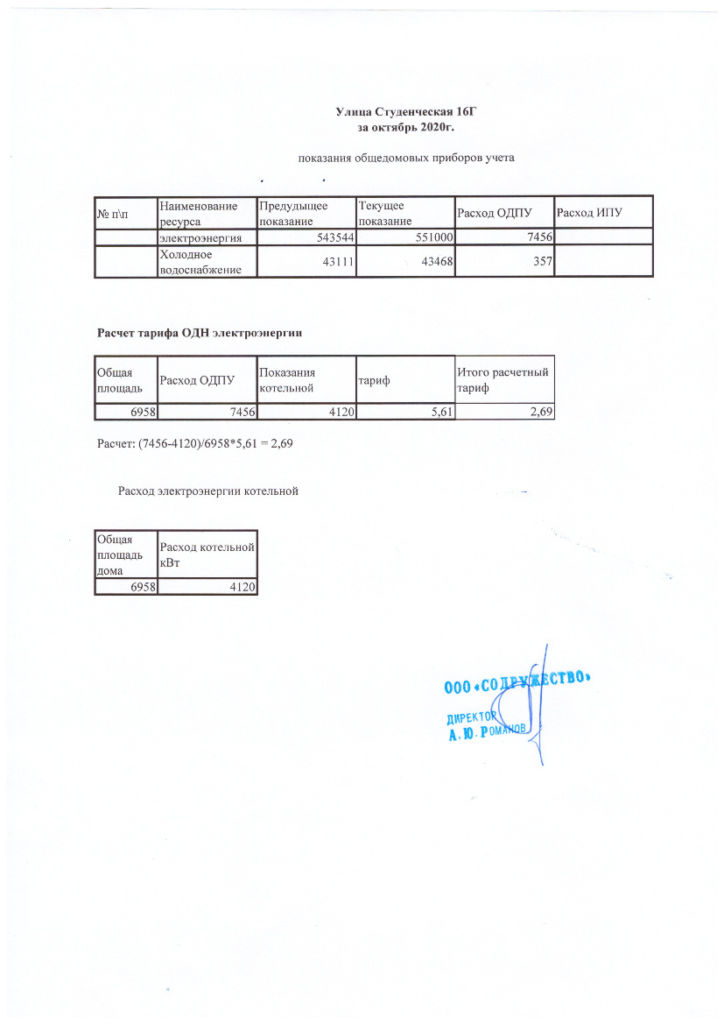 Улица Студенческая 16Г
за октябрь 2020г.

показания общедомовых приборов учета

| № п\п | Наименование ресурса | Предыдущее показание | Текущее показание | Расход ОДПУ | Расход ИПУ |
|---|---|---|---|---|---|
| | электроэнергия | 543544 | 551000 | 7456 | |
| | Холодное водоснабжение | 43111 | 43468 | 357 | |

Расчет тарифа ОДН электроэнергии

| Общая площадь | Расход ОДПУ | Показания котельной | тариф | Итого расчетный тариф |
|---|---|---|---|---|
| 6958 | 7456 | 4120 | 5,61 | 2,69 |

Расчет: (7456-4120)/6958*5,61 = 2,69

Расход электроэнергии котельной

| Общая площадь дома | Расход котельной кВт |
|---|---|
| 6958 | 4120 |

ООО «СОДРУЖЕСТВО»
ДИРЕКТОР
А. Ю. РОМАНОВ